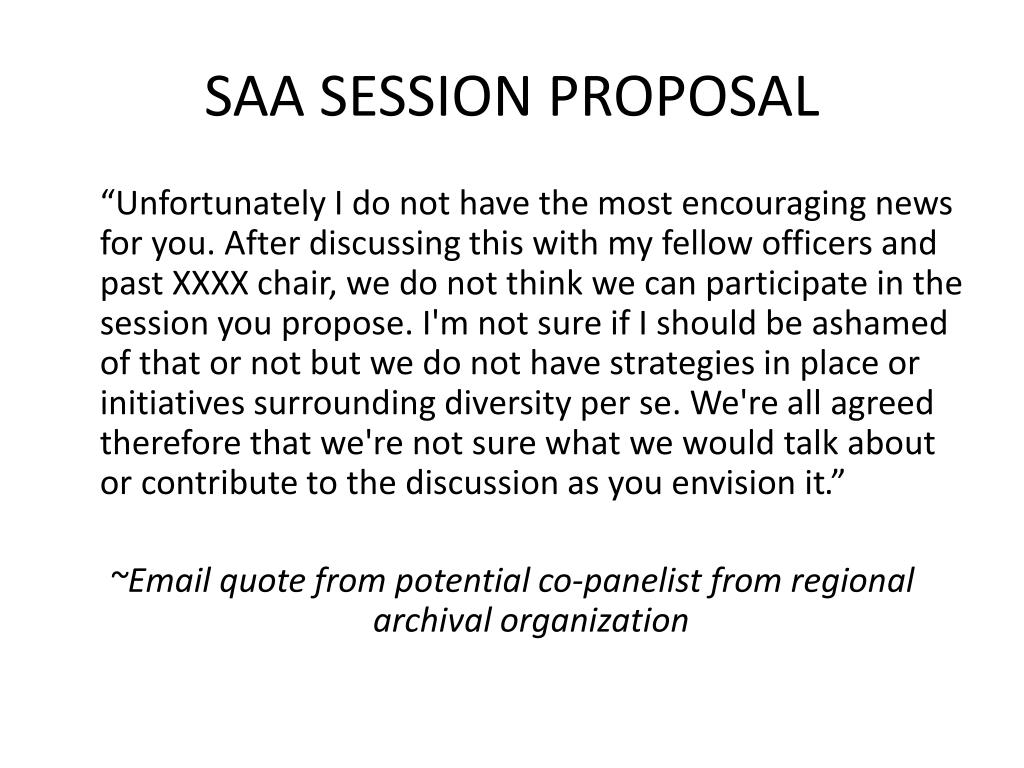 SAA SESSION PROPOSAL

“Unfortunately I do not have the most encouraging news for you. After discussing this with my fellow officers and past XXXX chair, we do not think we can participate in the session you propose. I'm not sure if I should be ashamed of that or not but we do not have strategies in place or initiatives surrounding diversity per se. We're all agreed therefore that we're not sure what we would talk about or contribute to the discussion as you envision it.”

~Email quote from potential co-panelist from regional archival organization